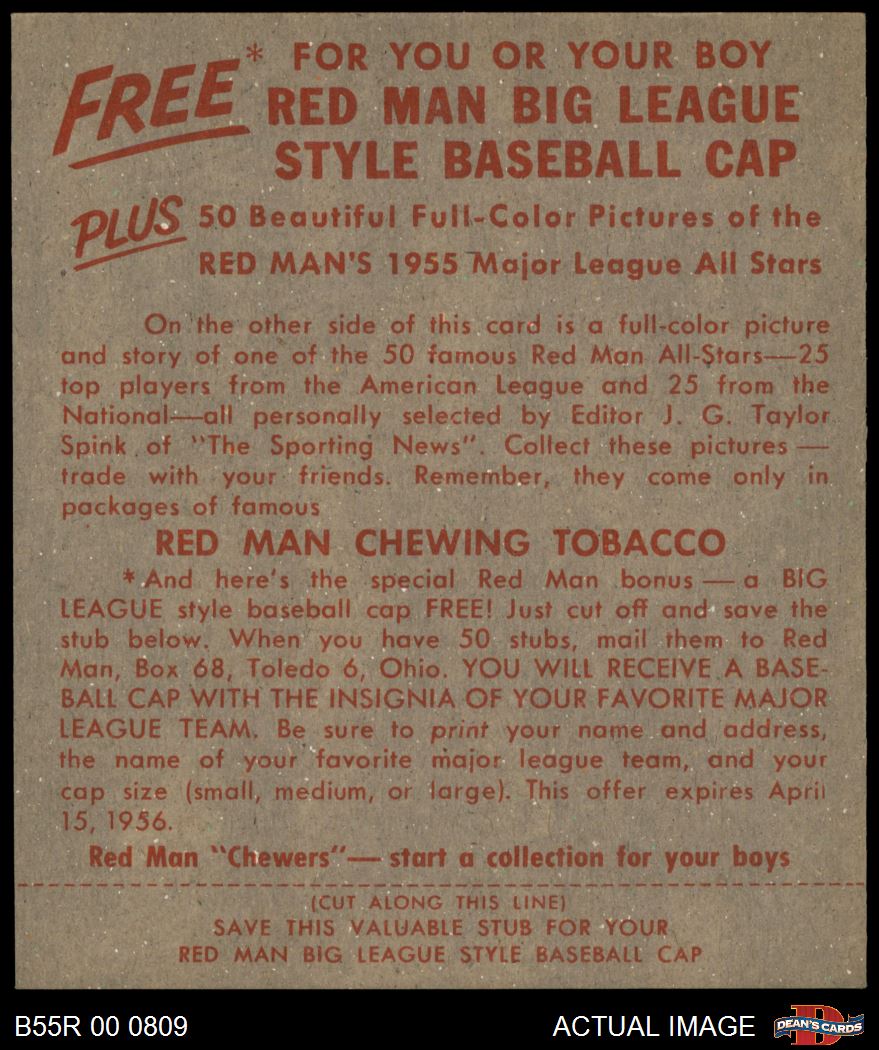 FREE* FOR YOU OR YOUR BOY
RED MAN BIG LEAGUE
STYLE BASEBALL CAP

PLUS 50 Beautiful Full-Color Pictures of the
RED MAN'S 1955 Major League All Stars

On the other side of this card is a full-color picture and story of one of the 50 famous Red Man All-Stars—25 top players from the American League and 25 from the National—all personally selected by Editor J. G. Taylor Spink of "The Sporting News". Collect these pictures — trade with your friends. Remember, they come only in packages of famous

RED MAN CHEWING TOBACCO

*And here's the special Red Man bonus — a BIG LEAGUE style baseball cap FREE! Just cut off and save the stub below. When you have 50 stubs, mail them to Red Man, Box 68, Toledo 6, Ohio. YOU WILL RECEIVE A BASEBALL CAP WITH THE INSIGNIA OF YOUR FAVORITE MAJOR LEAGUE TEAM. Be sure to print your name and address, the name of your favorite major league team, and your cap size (small, medium, or large). This offer expires April 15, 1956.

Red Man "Chewers"— start a collection for your boys

(CUT ALONG THIS LINE)
SAVE THIS VALUABLE STUB FOR YOUR
RED MAN BIG LEAGUE STYLE BASEBALL CAP

B55R 00 0809

ACTUAL IMAGE

DEAN'S CARDS